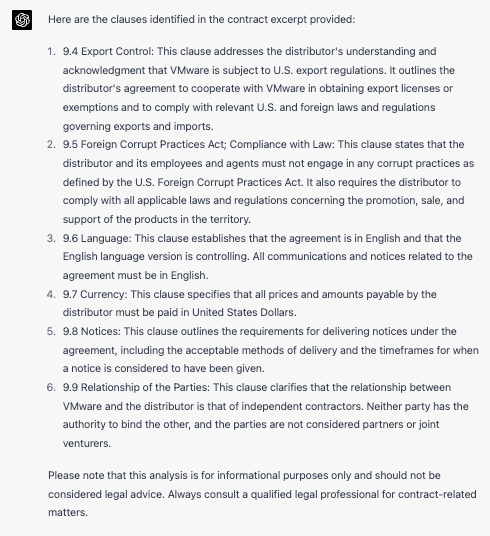 Here are the clauses identified in the contract excerpt provided:

1. 9.4 Export Control: This clause addresses the distributor's understanding and acknowledgment that VMware is subject to U.S. export regulations. It outlines the distributor's agreement to cooperate with VMware in obtaining export licenses or exemptions and to comply with relevant U.S. and foreign laws and regulations governing exports and imports.
2. 9.5 Foreign Corrupt Practices Act; Compliance with Law: This clause states that the distributor and its employees and agents must not engage in any corrupt practices as defined by the U.S. Foreign Corrupt Practices Act. It also requires the distributor to comply with all applicable laws and regulations concerning the promotion, sale, and support of the products in the territory.
3. 9.6 Language: This clause establishes that the agreement is in English and that the English language version is controlling. All communications and notices related to the agreement must be in English.
4. 9.7 Currency: This clause specifies that all prices and amounts payable by the distributor must be paid in United States Dollars.
5. 9.8 Notices: This clause outlines the requirements for delivering notices under the agreement, including the acceptable methods of delivery and the timeframes for when a notice is considered to have been given.
6. 9.9 Relationship of the Parties: This clause clarifies that the relationship between VMware and the distributor is that of independent contractors. Neither party has the authority to bind the other, and the parties are not considered partners or joint venturers.

Please note that this analysis is for informational purposes only and should not be considered legal advice. Always consult a qualified legal professional for contract-related matters.